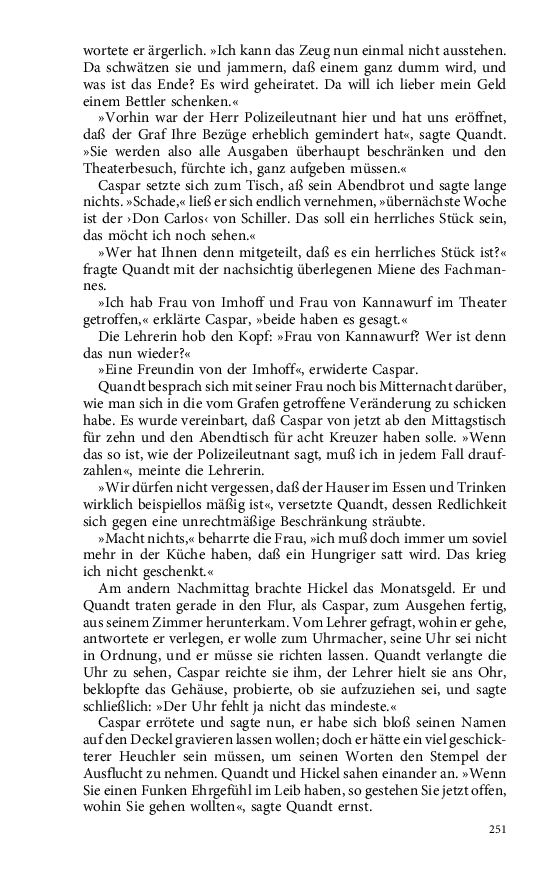 wortete er ärgerlich. »Ich kann das Zeug nun einmal nicht ausstehen. Da schwätzen sie und jammern, daß einem ganz dumm wird, und was ist das Ende? Es wird geheiratet. Da will ich lieber mein Geld einem Bettler schenken.«

»Vorhin war der Herr Polizeileutnant hier und hat uns eröffnet, daß der Graf Ihre Bezüge erheblich gemindert hat«, sagte Quandt. »Sie werden also alle Ausgaben überhaupt beschränken und den Theaterbesuch, fürchte ich, ganz aufgeben müssen.«

Caspar setzte sich zum Tisch, aß sein Abendbrot und sagte lange nichts. »Schade,« ließ er sich endlich vernehmen, »übernächste Woche ist der ›Don Carlos‹ von Schiller. Das soll ein herrliches Stück sein, das möcht ich noch sehen.«

»Wer hat Ihnen denn mitgeteilt, daß es ein herrliches Stück ist?« fragte Quandt mit der nachsichtig überlegenen Miene des Fachmannes.

»Ich hab Frau von Imhoff und Frau von Kannawurf im Theater getroffen,« erklärte Caspar, »beide haben es gesagt.«

Die Lehrerin hob den Kopf: »Frau von Kannawurf? Wer ist denn das nun wieder?«

»Eine Freundin von der Imhoff«, erwiderte Caspar.

Quandt besprach sich mit seiner Frau noch bis Mitternacht darüber, wie man sich in die vom Grafen getroffene Veränderung zu schicken habe. Es wurde vereinbart, daß Caspar von jetzt ab den Mittagstisch für zehn und den Abendtisch für acht Kreuzer haben solle. »Wenn das so ist, wie der Polizeileutnant sagt, muß ich in jedem Fall draufzahlen«, meinte die Lehrerin.

»Wir dürfen nicht vergessen, daß der Hauser im Essen und Trinken wirklich beispiellos mäßig ist«, versetzte Quandt, dessen Redlichkeit sich gegen eine unrechtmäßige Beschränkung sträubte.

»Macht nichts,« beharrte die Frau, »ich muß doch immer um soviel mehr in der Küche haben, daß ein Hungriger satt wird. Das krieg ich nicht geschenkt.«

Am andern Nachmittag brachte Hickel das Monatsgeld. Er und Quandt traten gerade in den Flur, als Caspar, zum Ausgehen fertig, aus seinem Zimmer herunterkam. Vom Lehrer gefragt, wohin er gehe, antwortete er verlegen, er wolle zum Uhrmacher, seine Uhr sei nicht in Ordnung, und er müsse sie richten lassen. Quandt verlangte die Uhr zu sehen, Caspar reichte sie ihm, der Lehrer hielt sie ans Ohr, beklopfte das Gehäuse, probierte, ob sie aufzuziehen sei, und sagte schließlich: »Der Uhr fehlt ja nicht das mindeste.«

Caspar errötete und sagte nun, er habe sich bloß seinen Namen auf den Deckel gravieren lassen wollen; doch er hätte ein viel geschickterer Heuchler sein müssen, um seinen Worten den Stempel der Ausflucht zu nehmen. Quandt und Hickel sahen einander an. »Wenn Sie einen Funken Ehrgefühl im Leib haben, so gestehen Sie jetzt offen, wohin Sie gehen wollten«, sagte Quandt ernst.

251